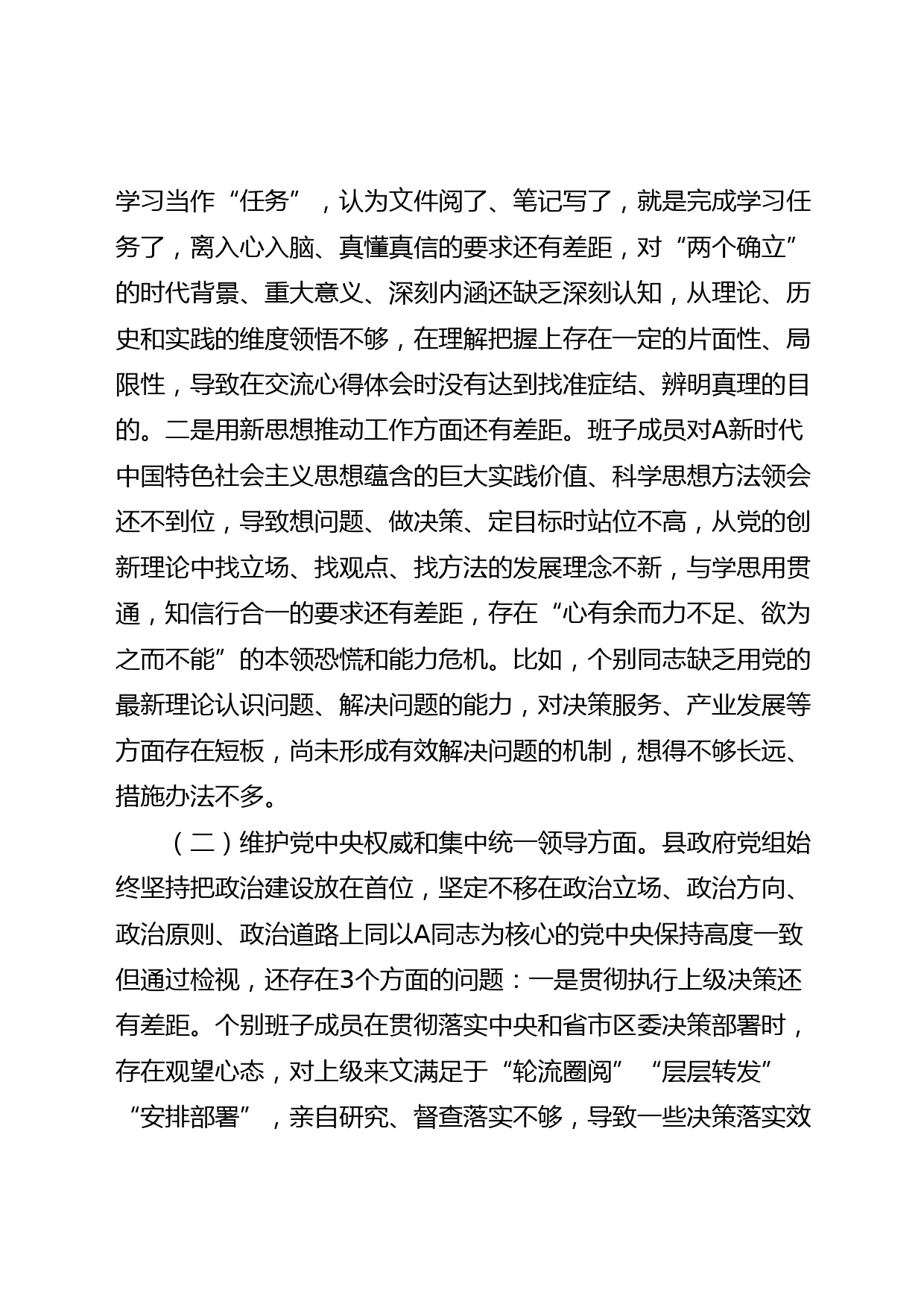 学习当作“任务”，认为文件阅了、笔记写了，就是完成学习任务了，离入心入脑、真懂真信的要求还有差距，对“两个确立”的时代背景、重大意义、深刻内涵还缺乏深刻认知，从理论、历史和实践的维度领悟不够，在理解把握上存在一定的片面性、局限性，导致在交流心得体会时没有达到找准症结、辨明真理的目的。二是用新思想推动工作方面还有差距。班子成员对A新时代中国特色社会主义思想蕴含的巨大实践价值、科学思想方法领会还不到位，导致想问题、做决策、定目标时站位不高，从党的创新理论中找立场、找观点、找方法的发展理念不新，与学思用贯通，知信行合一的要求还有差距，存在“心有余而力不足、欲为之而不能”的本领恐慌和能力危机。比如，个别同志缺乏用党的最新理论认识问题、解决问题的能力，对决策服务、产业发展等方面存在短板，尚未形成有效解决问题的机制，想得不够长远、措施办法不多。

（二）维护党中央权威和集中统一领导方面。县政府党组始终坚持把政治建设放在首位，坚定不移在政治立场、政治方向、政治原则、政治道路上同以A同志为核心的党中央保持高度一致但通过检视，还存在3个方面的问题：一是贯彻执行上级决策还有差距。个别班子成员在贯彻落实中央和省市区委决策部署时，存在观望心态，对上级来文满足于“轮流圈阅”“层层转发”“安排部署”，亲自研究、督查落实不够，导致一些决策落实效